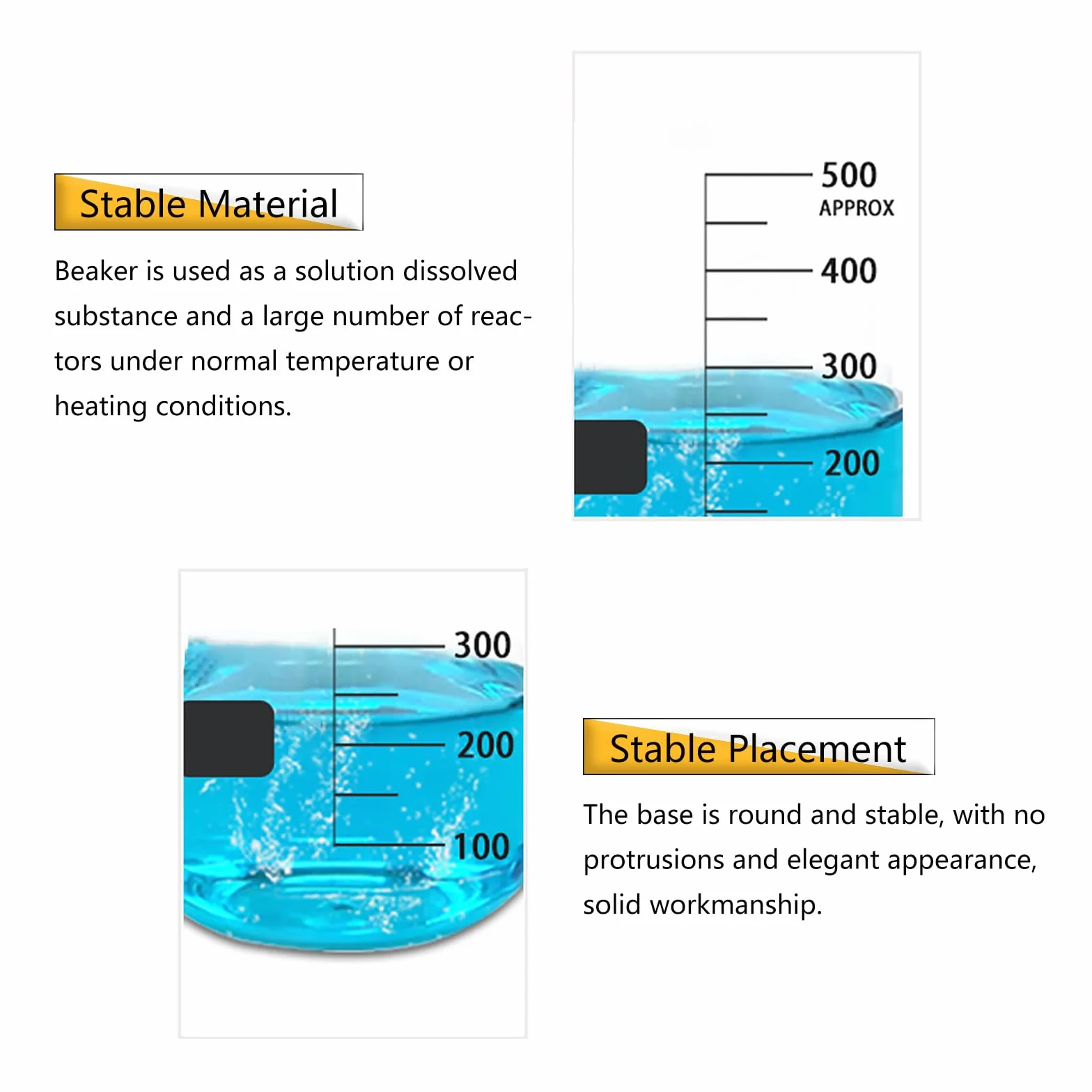 Stable Material

Beaker is used as a solution dissolved substance and a large number of reactors under normal temperature or heating conditions.

500
APPROX
400
300
200

300
200
100

Stable Placement

The base is round and stable, with no protrusions and elegant appearance, solid workmanship.